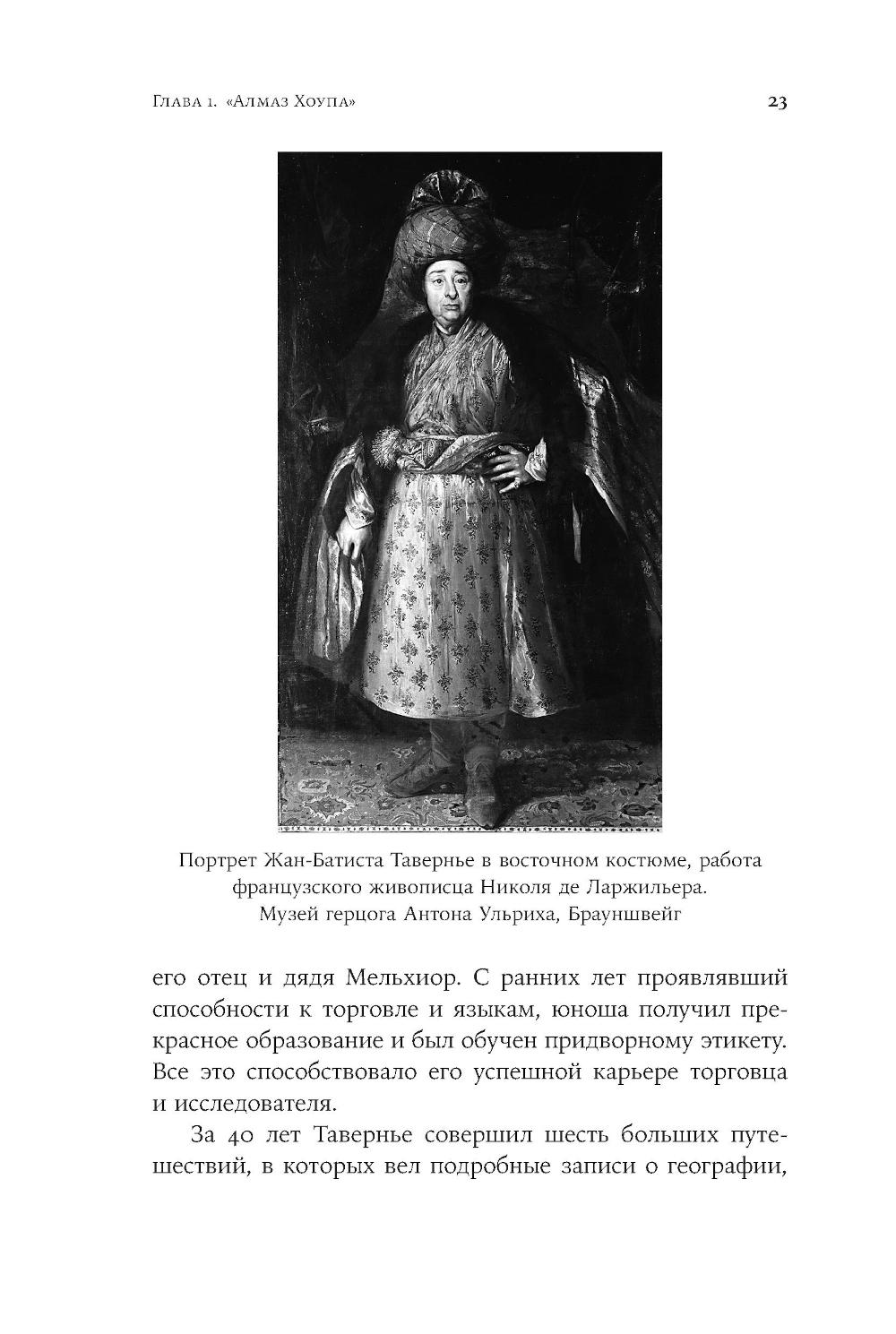 Глава 1. «Алмаз Хоупа» 23

Портрет Жан-Батиста Тавернье в восточном костюме, работа французского живописца Николя де Ларжильера. Музей герцога Антона Ульриха, Брауншвейг

его отец и дядя Мельхиор. С ранних лет проявлявший способности к торговле и языкам, юноша получил прекрасное образование и был обучен придворному этикету. Все это способствовало его успешной карьере торговца и исследователя.

За 40 лет Тавернье совершил шесть больших путешествий, в которых вел подробные записи о географии,